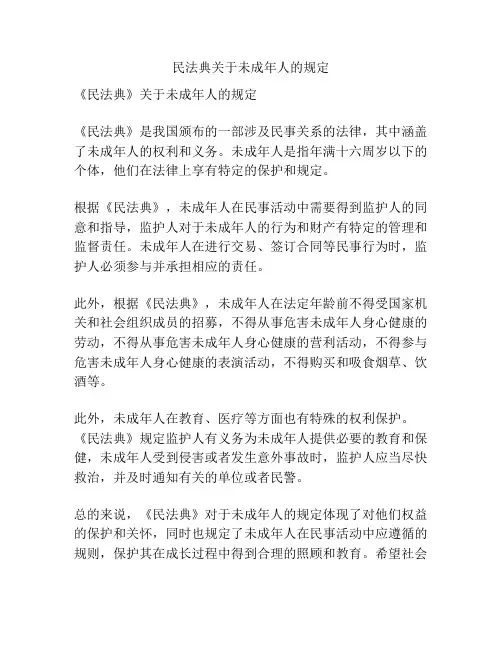 民法典关于未成年人的规定

《民法典》关于未成年人的规定

《民法典》是我国颁布的一部涉及民事关系的法律，其中涵盖了未成年人的权利和义务。未成年人是指年满十六周岁以下的个体，他们在法律上享有特定的保护和规定。

根据《民法典》，未成年人在民事活动中需要得到监护人的同意和指导，监护人对于未成年人的行为和财产有特定的管理和监督责任。未成年人在进行交易、签订合同等民事行为时，监护人必须参与并承担相应的责任。

此外，根据《民法典》，未成年人在法定年龄前不得受国家机关和社会组织成员的招募，不得从事危害未成年人身心健康的劳动，不得从事危害未成年人身心健康的营利活动，不得参与危害未成年人身心健康的表演活动，不得购买和吸食烟草、饮酒等。

此外，未成年人在教育、医疗等方面也有特殊的权利保护。《民法典》规定监护人有义务为未成年人提供必要的教育和保健，未成年人受到侵害或者发生意外事故时，监护人应当尽快救治，并及时通知有关的单位或者民警。

总的来说，《民法典》对于未成年人的规定体现了对他们权益的保护和关怀，同时也规定了未成年人在民事活动中应遵循的规则，保护其在成长过程中得到合理的照顾和教育。希望社会